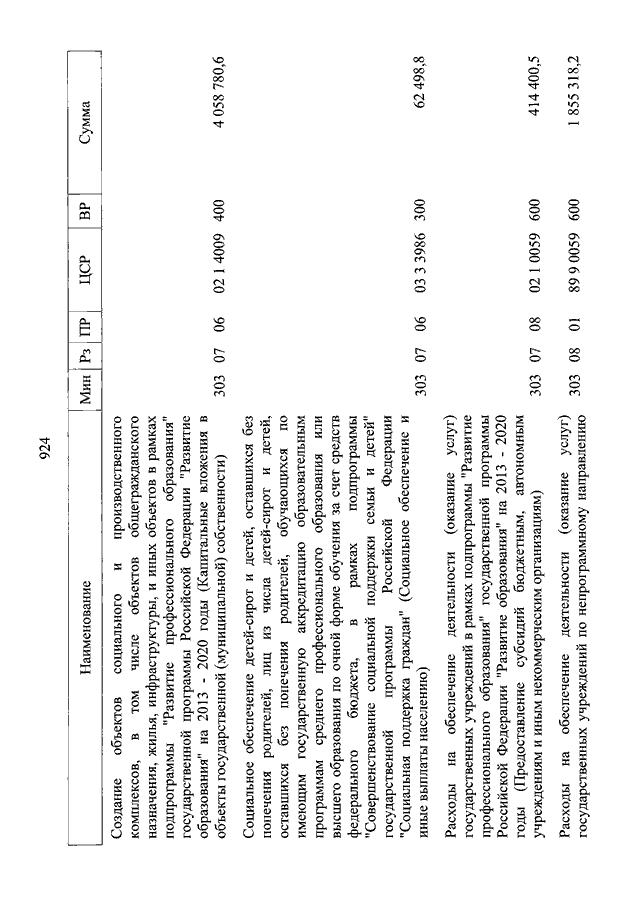 924

| Наименование | Мин | Рз | ПР | ЦСР | ВР | Сумма |
|---|---|---|---|---|---|---|
| Создание объектов социального и производственного комплексов, в том числе объектов общегражданского назначения, жилья, инфраструктуры, и иных объектов в рамках подпрограммы "Развитие профессионального образования" государственной программы Российской Федерации "Развитие образования" на 2013 - 2020 годы (Капитальные вложения в объекты государственной (муниципальной) собственности) | 303 | 07 | 06 | 02 1 4009 | 400 | 4 058 780,6 |
| Социальное обеспечение детей-сирот и детей, оставшихся без попечения родителей, лиц из числа детей-сирот и детей, оставшихся без попечения родителей, обучающихся по имеющим государственную аккредитацию образовательным программам среднего профессионального образования или высшего образования по очной форме обучения за счет средств федерального бюджета, в рамках подпрограммы "Совершенствование социальной поддержки семьи и детей" государственной программы Российской Федерации "Социальная поддержка граждан" (Социальное обеспечение и иные выплаты населению) | 303 | 07 | 06 | 03 3 3986 | 300 | 62 498,8 |
| Расходы на обеспечение деятельности (оказание услуг) государственных учреждений в рамках подпрограммы "Развитие профессионального образования" государственной программы Российской Федерации "Развитие образования" на 2013 - 2020 годы (Предоставление субсидий бюджетным, автономным учреждениям и иным некоммерческим организациям) | 303 | 07 | 08 | 02 1 0059 | 600 | 414 400,5 |
| Расходы на обеспечение деятельности (оказание услуг) государственных учреждений по непрограммному направлению | 303 | 08 | 01 | 89 9 0059 | 600 | 1 855 318,2 |